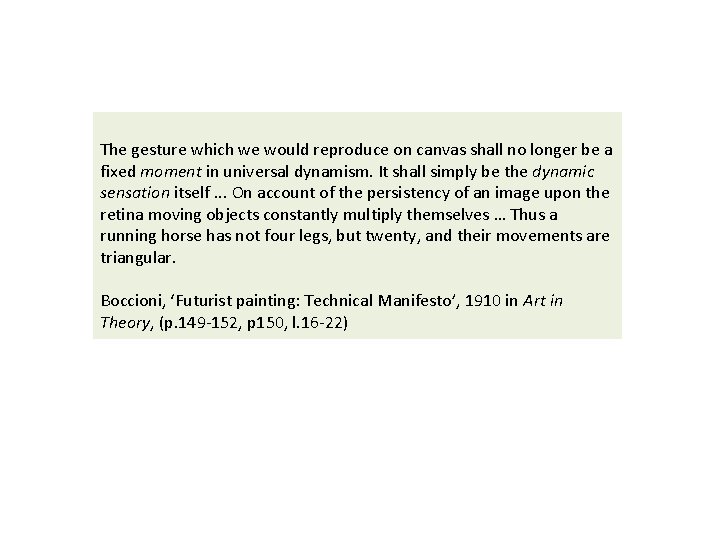 The gesture which we would reproduce on canvas shall no longer be a fixed moment in universal dynamism. It shall simply be the dynamic sensation itself ... On account of the persistency of an image upon the retina moving objects constantly multiply themselves … Thus a running horse has not four legs, but twenty, and their movements are triangular.

Boccioni, 'Futurist painting: Technical Manifesto', 1910 in Art in Theory, (p.149-152, p150, l.16-22)